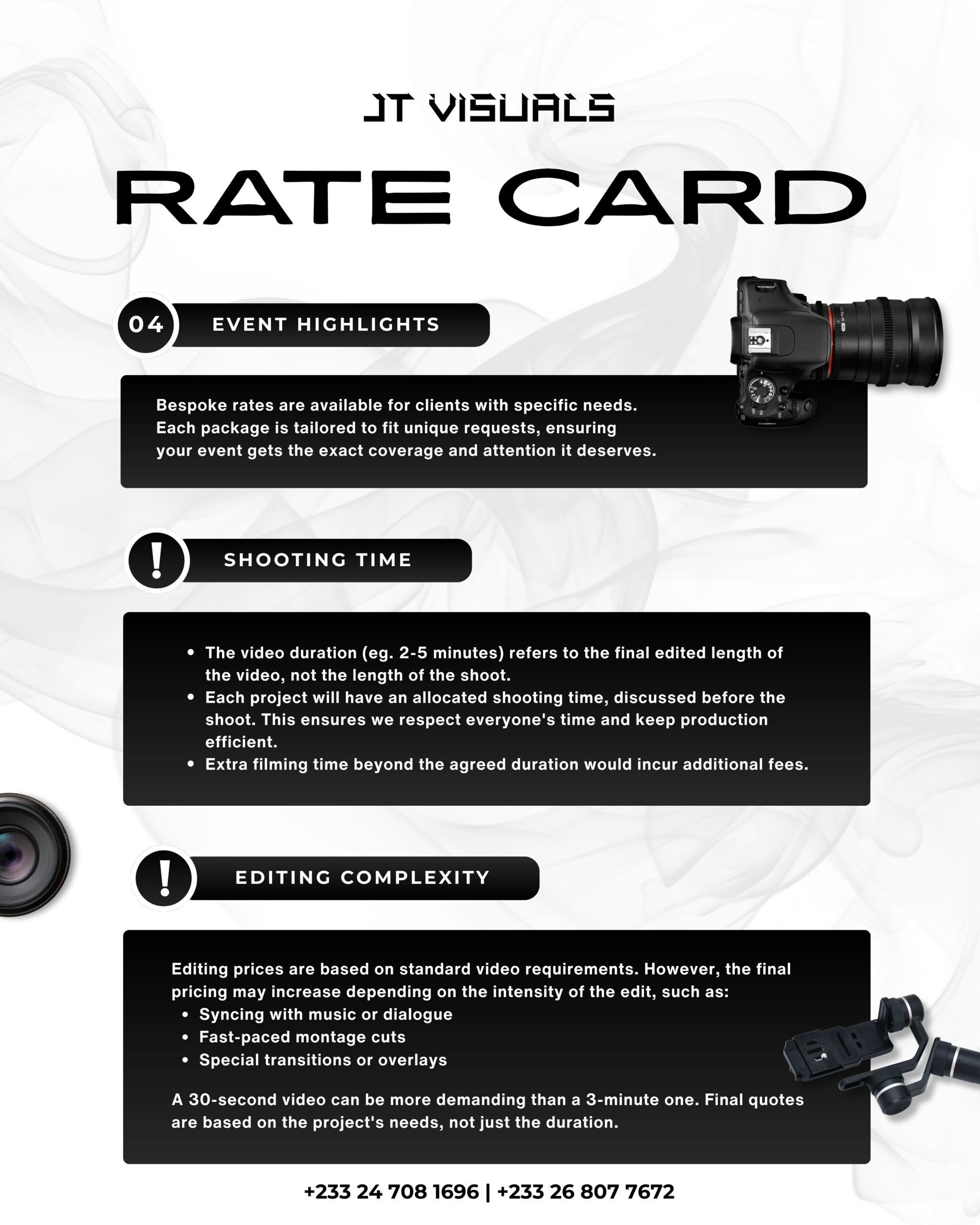 JT VISUALS

RATE CARD

04 EVENT HIGHLIGHTS

Bespoke rates are available for clients with specific needs. Each package is tailored to fit unique requests, ensuring your event gets the exact coverage and attention it deserves.

! SHOOTING TIME

• The video duration (eg. 2-5 minutes) refers to the final edited length of the video, not the length of the shoot.
• Each project will have an allocated shooting time, discussed before the shoot. This ensures we respect everyone's time and keep production efficient.
• Extra filming time beyond the agreed duration would incur additional fees.

! EDITING COMPLEXITY

Editing prices are based on standard video requirements. However, the final pricing may increase depending on the intensity of the edit, such as:
• Syncing with music or dialogue
• Fast-paced montage cuts
• Special transitions or overlays

A 30-second video can be more demanding than a 3-minute one. Final quotes are based on the project's needs, not just the duration.

+233 24 708 1696 | +233 26 807 7672